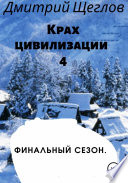 Дмитрий Щеглов

Крах цивилизации 4

ФИНАЛЬНЫЙ СЕЗОН.